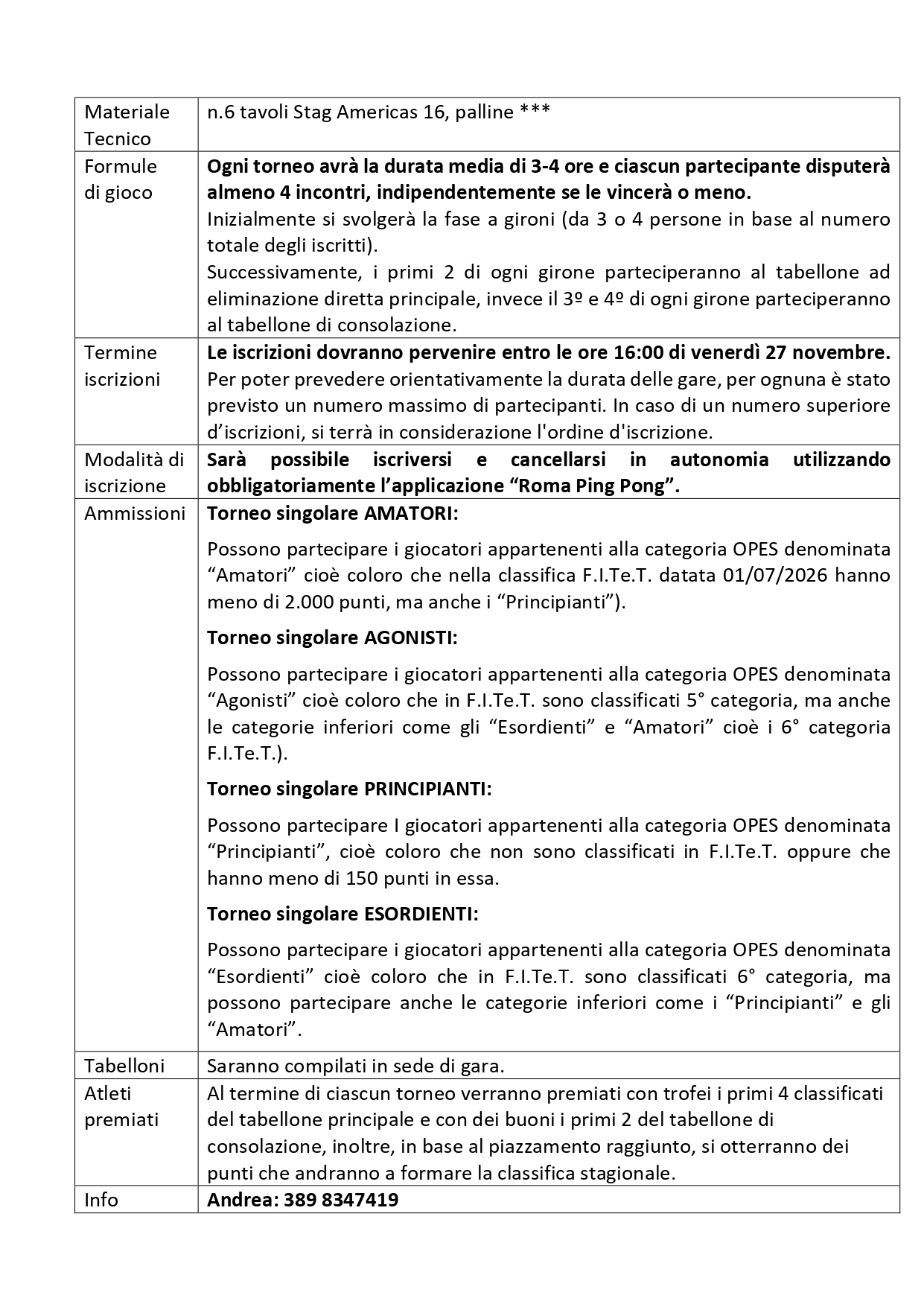 | Materiale Tecnico | n.6 tavoli Stag Americas 16, palline *** |
|---|---|
| Formule di gioco | Ogni torneo avrà la durata media di 3-4 ore e ciascun partecipante disputerà almeno 4 incontri, indipendentemente se le vincerà o meno. Inizialmente si svolgerà la fase a gironi (da 3 o 4 persone in base al numero totale degli iscritti). Successivamente, i primi 2 di ogni girone parteciperanno al tabellone ad eliminazione diretta principale, invece il 3º e 4º di ogni girone parteciperanno al tabellone di consolazione. |
| Termine iscrizioni | Le iscrizioni dovranno pervenire entro le ore 16:00 di venerdì 27 novembre. Per poter prevedere orientativamente la durata delle gare, per ognuna è stato previsto un numero massimo di partecipanti. In caso di un numero superiore d'iscrizioni, si terrà in considerazione l'ordine d'iscrizione. |
| Modalità di iscrizione | Sarà possibile iscriversi e cancellarsi in autonomia utilizzando obbligatoriamente l'applicazione "Roma Ping Pong". |
| Ammissioni | Torneo singolare AMATORI: Possono partecipare i giocatori appartenenti alla categoria OPES denominata "Amatori" cioè coloro che nella classifica F.I.Te.T. datata 01/07/2026 hanno meno di 2.000 punti, ma anche i "Principianti"). Torneo singolare AGONISTI: Possono partecipare i giocatori appartenenti alla categoria OPES denominata "Agonisti" cioè coloro che in F.I.Te.T. sono classificati 5° categoria, ma anche le categorie inferiori come gli "Esordienti" e "Amatori" cioè i 6° categoria F.I.Te.T.). Torneo singolare PRINCIPIANTI: Possono partecipare I giocatori appartenenti alla categoria OPES denominata "Principianti", cioè coloro che non sono classificati in F.I.Te.T. oppure che hanno meno di 150 punti in essa. Torneo singolare ESORDIENTI: Possono partecipare i giocatori appartenenti alla categoria OPES denominata "Esordienti" cioè coloro che in F.I.Te.T. sono classificati 6° categoria, ma possono partecipare anche le categorie inferiori come i "Principianti" e gli "Amatori". |
| Tabelloni | Saranno compilati in sede di gara. |
| Atleti premiati | Al termine di ciascun torneo verranno premiati con trofei i primi 4 classificati del tabellone principale e con dei buoni i primi 2 del tabellone di consolazione, inoltre, in base al piazzamento raggiunto, si otterranno dei punti che andranno a formare la classifica stagionale. |
| Info | Andrea: 389 8347419 |